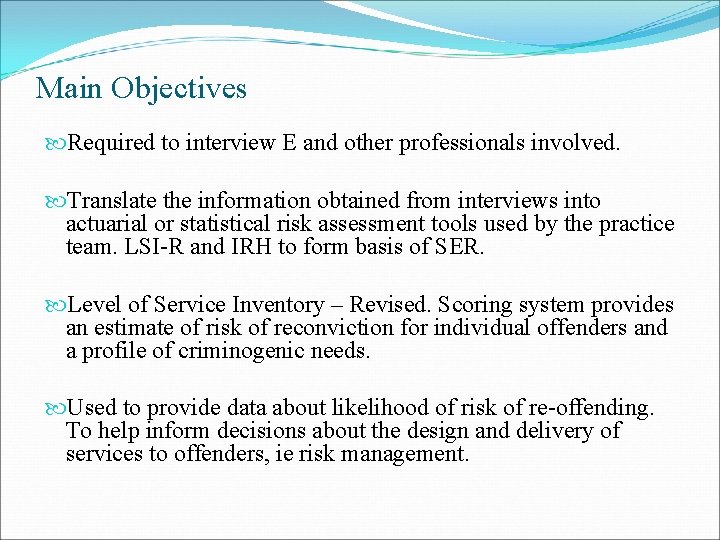 Main Objectives

Required to interview E and other professionals involved.

Translate the information obtained from interviews into actuarial or statistical risk assessment tools used by the practice team. LSI-R and IRH to form basis of SER.

Level of Service Inventory – Revised. Scoring system provides an estimate of risk of reconviction for individual offenders and a profile of criminogenic needs.

Used to provide data about likelihood of risk of re-offending. To help inform decisions about the design and delivery of services to offenders, ie risk management.